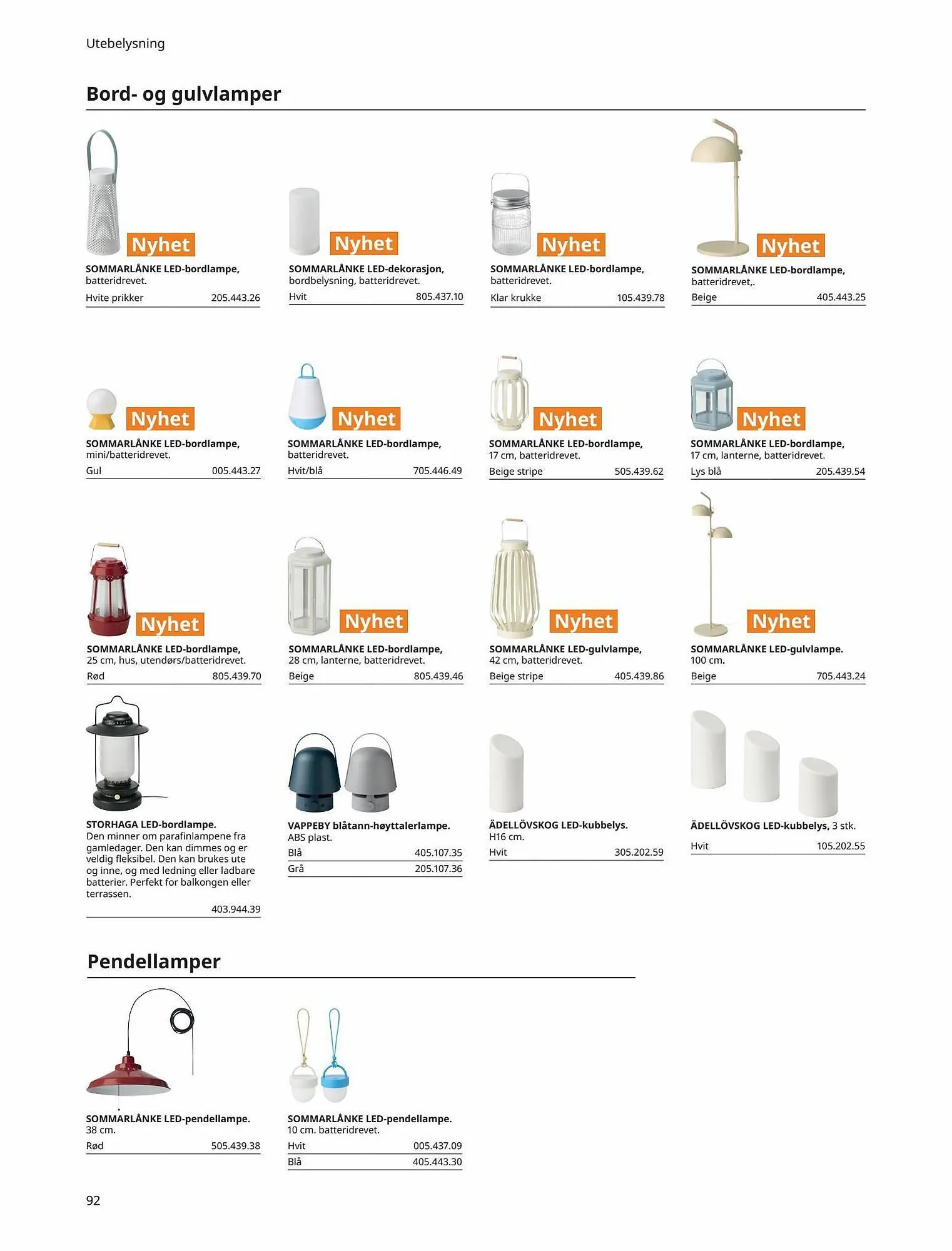 Utebelysning

Bord- og gulvlamper

Nyhet
SOMMARLÅNKE LED-bordlampe, batteridrevet.
Hvite prikker 205.443.26

Nyhet
SOMMARLÅNKE LED-dekorasjon, bordbelysning, batteridrevet.
Hvit 805.437.10

Nyhet
SOMMARLÅNKE LED-bordlampe, batteridrevet.
Klar krukke 105.439.78

Nyhet
SOMMARLÅNKE LED-bordlampe, batteridrevet,.
Beige 405.443.25

Nyhet
SOMMARLÅNKE LED-bordlampe, mini/batteridrevet.
Gul 005.443.27

Nyhet
SOMMARLÅNKE LED-bordlampe, batteridrevet.
Hvit/blå 705.446.49

Nyhet
SOMMARLÅNKE LED-bordlampe, 17 cm, batteridrevet.
Beige stripe 505.439.62

Nyhet
SOMMARLÅNKE LED-bordlampe, 17 cm, lanterne, batteridrevet.
Lys blå 205.439.54

Nyhet
SOMMARLÅNKE LED-bordlampe, 25 cm, hus, utendørs/batteridrevet.
Rød 805.439.70

Nyhet
SOMMARLÅNKE LED-bordlampe, 28 cm, lanterne, batteridrevet.
Beige 805.439.46

Nyhet
SOMMARLÅNKE LED-gulvlampe, 42 cm, batteridrevet.
Beige stripe 405.439.86

Nyhet
SOMMARLÅNKE LED-gulvlampe. 100 cm.
Beige 705.443.24

STORHAGA LED-bordlampe. Den minner om parafinlampene fra gamledager. Den kan dimmes og er veldig fleksibel. Den kan brukes ute og inne, og med ledning eller ladbare batterier. Perfekt for balkongen eller terrassen.
403.944.39

VAPPEBY blåtann-høyttalerlampe. ABS plast.
Blå 405.107.35
Grå 205.107.36

ÄDELLÖVSKOG LED-kubbelys. H16 cm.
Hvit 305.202.59

ÄDELLÖVSKOG LED-kubbelys, 3 stk.
Hvit 105.202.55

Pendellamper

SOMMARLÅNKE LED-pendellampe. 38 cm.
Rød 505.439.38

SOMMARLÅNKE LED-pendellampe. 10 cm. batteridrevet.
Hvit 005.437.09
Blå 405.443.30

92